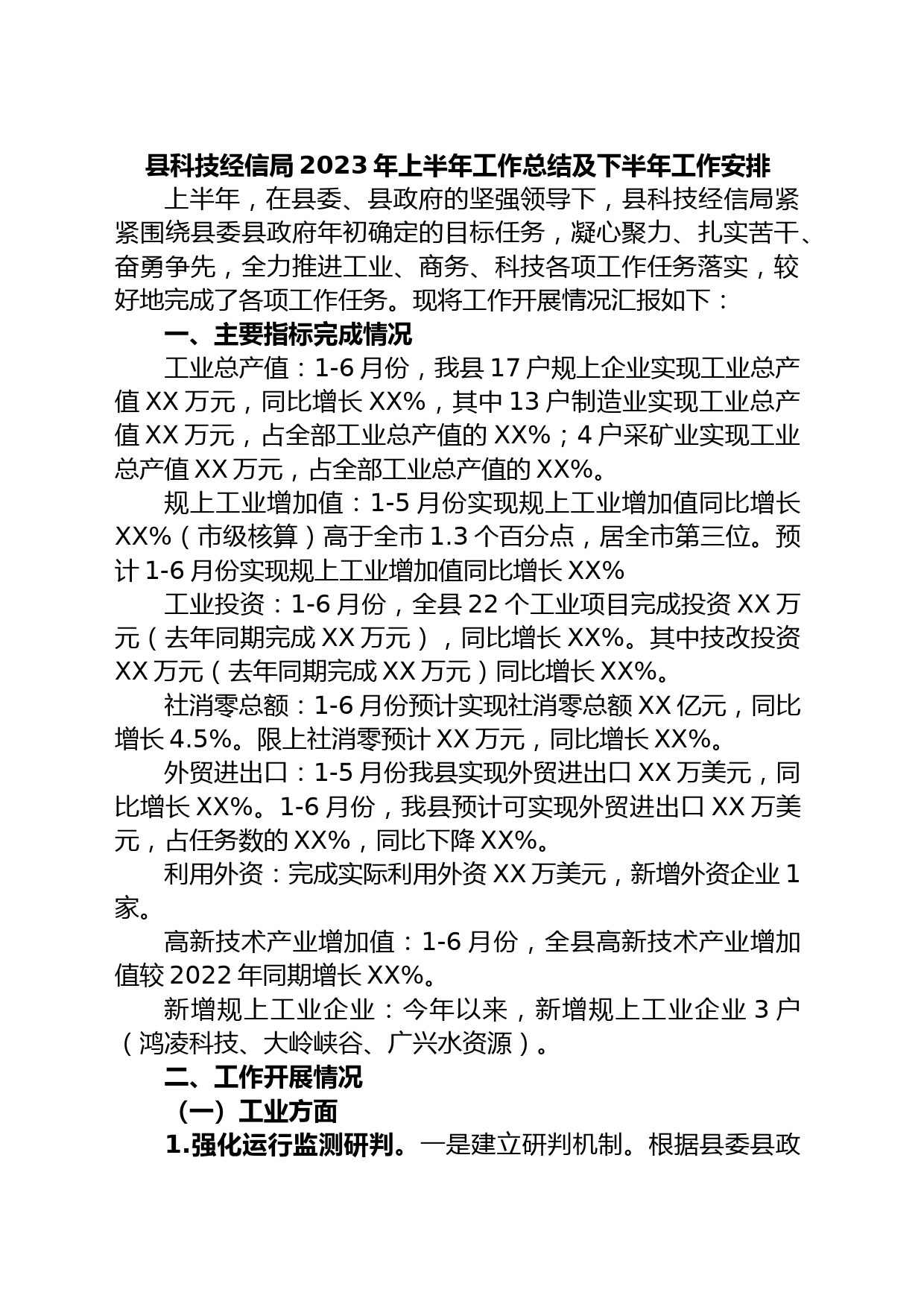 县科技经信局2023年上半年工作总结及下半年工作安排

上半年，在县委、县政府的坚强领导下，县科技经信局紧紧围绕县委县政府年初确定的目标任务，凝心聚力、扎实苦干、奋勇争先，全力推进工业、商务、科技各项工作任务落实，较好地完成了各项工作任务。现将工作开展情况汇报如下：

一、主要指标完成情况

工业总产值：1-6月份，我县17户规上企业实现工业总产值XX万元，同比增长XX%，其中13户制造业实现工业总产值XX万元，占全部工业总产值的XX%；4户采矿业实现工业总产值XX万元，占全部工业总产值的XX%。

规上工业增加值：1-5月份实现规上工业增加值同比增长XX%（市级核算）高于全市1.3个百分点，居全市第三位。预计1-6月份实现规上工业增加值同比增长XX%

工业投资：1-6月份，全县22个工业项目完成投资XX万元（去年同期完成XX万元），同比增长XX%。其中技改投资XX万元（去年同期完成XX万元）同比增长XX%。

社消零总额：1-6月份预计实现社消零总额XX亿元，同比增长4.5%。限上社消零预计XX万元，同比增长XX%。

外贸进出口：1-5月份我县实现外贸进出口XX万美元，同比增长XX%。1-6月份，我县预计可实现外贸进出口XX万美元，占任务数的XX%，同比下降XX%。

利用外资：完成实际利用外资XX万美元，新增外资企业1家。

高新技术产业增加值：1-6月份，全县高新技术产业增加值较2022年同期增长XX%。

新增规上工业企业：今年以来，新增规上工业企业3户（鸿凌科技、大岭峡谷、广兴水资源）。

二、工作开展情况

（一）工业方面

1.强化运行监测研判。一是建立研判机制。根据县委县政